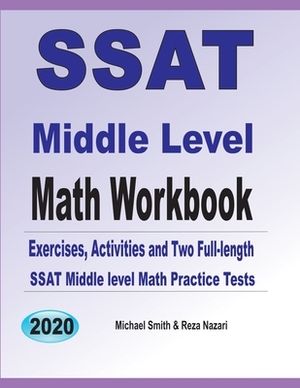 SSAT

Middle Level

Math Workbook

Exercises, Activities and Two Full-length SSAT Middle level Math Practice Tests

2020

Michael Smith & Reza Nazari